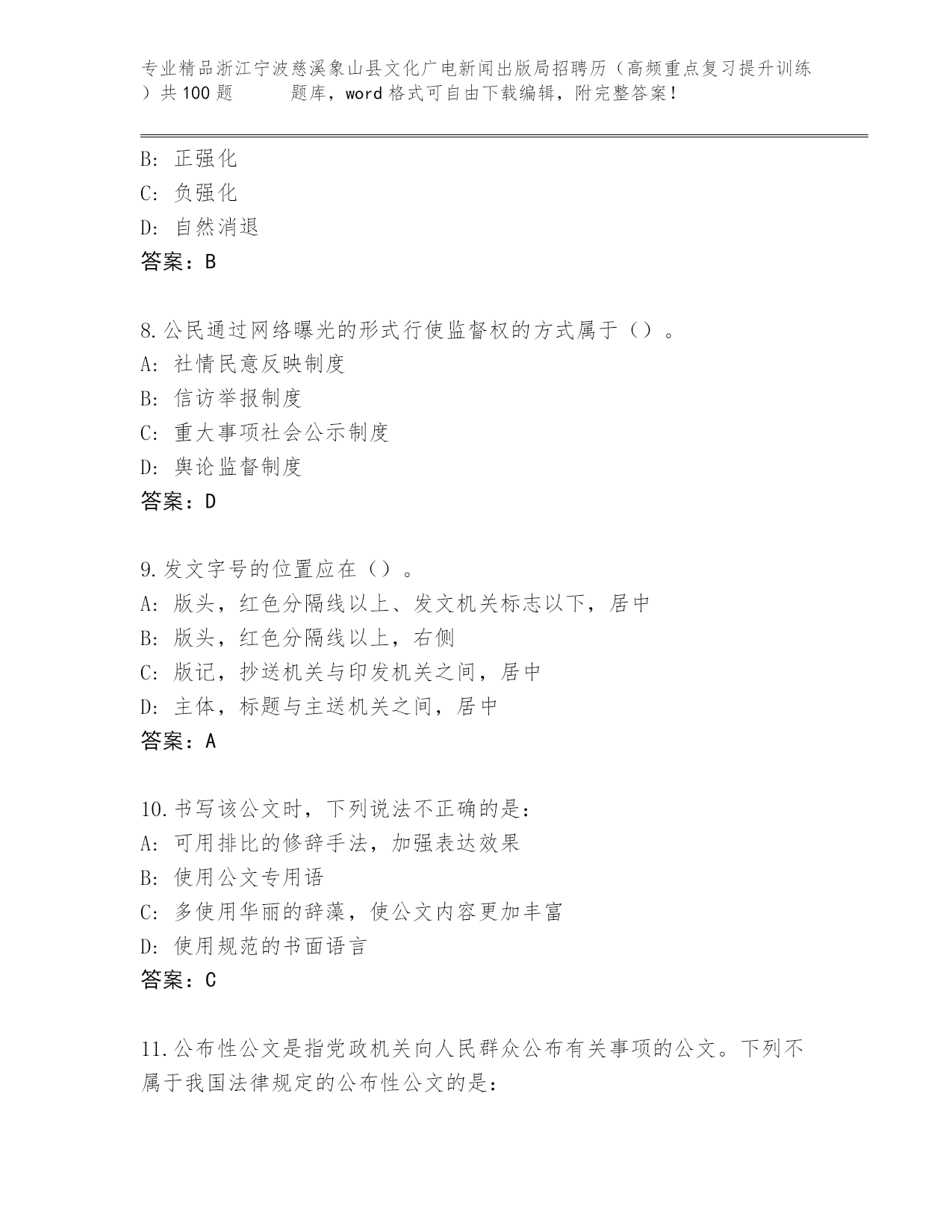 专业精品浙江宁波慈溪象山县文化广电新闻出版局招聘历（高频重点复习提升训练）共100题　　题库，word格式可自由下载编辑，附完整答案！

B: 正强化
C: 负强化
D: 自然消退
答案：B

8.公民通过网络曝光的形式行使监督权的方式属于（）。
A: 社情民意反映制度
B: 信访举报制度
C: 重大事项社会公示制度
D: 舆论监督制度
答案：D

9.发文字号的位置应在（）。
A: 版头，红色分隔线以上、发文机关标志以下，居中
B: 版头，红色分隔线以上，右侧
C: 版记，抄送机关与印发机关之间，居中
D: 主体，标题与主送机关之间，居中
答案：A

10.书写该公文时，下列说法不正确的是：
A: 可用排比的修辞手法，加强表达效果
B: 使用公文专用语
C: 多使用华丽的辞藻，使公文内容更加丰富
D: 使用规范的书面语言
答案：C

11.公布性公文是指党政机关向人民群众公布有关事项的公文。下列不属于我国法律规定的公布性公文的是：